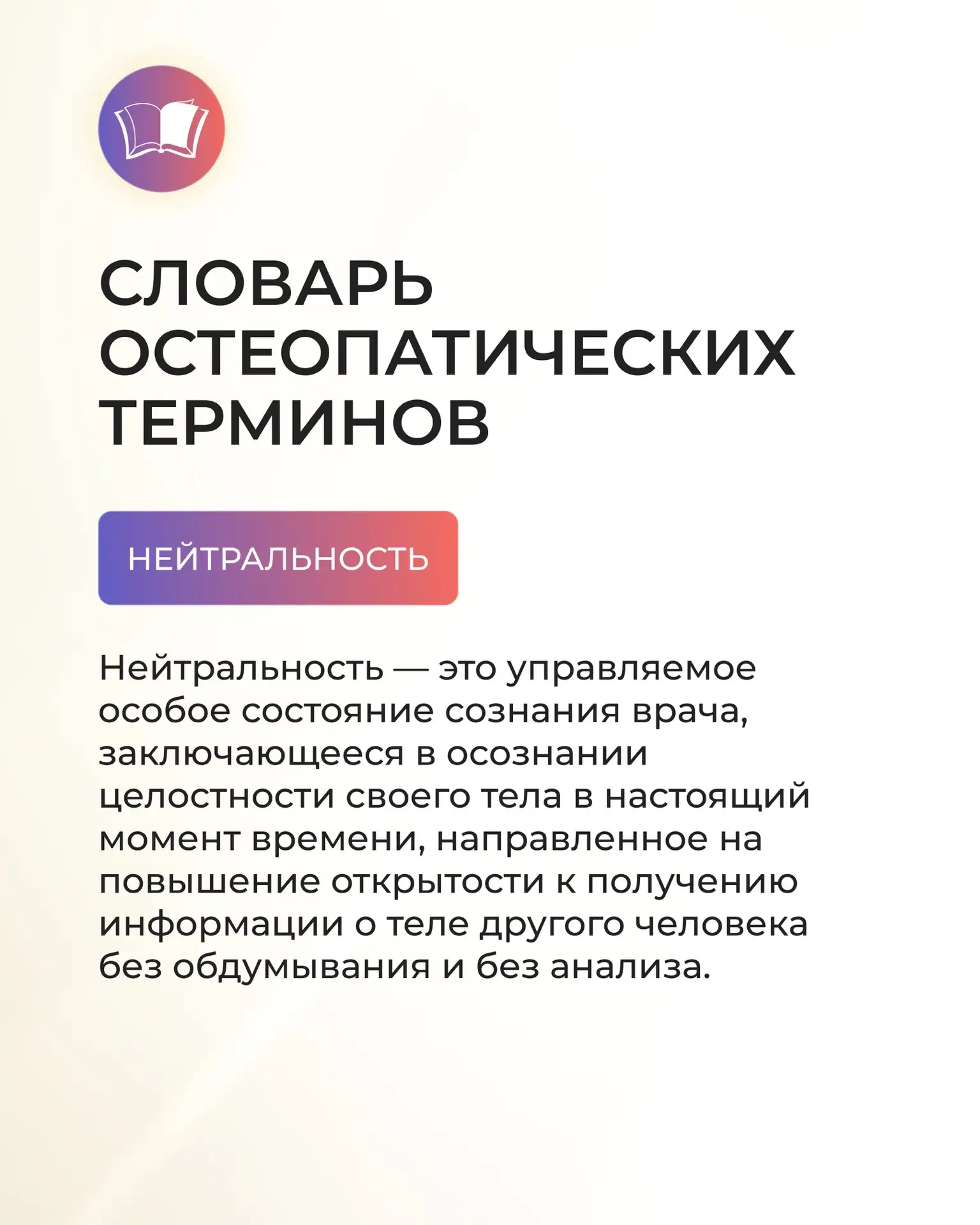 СЛОВАРЬ ОСТЕОПАТИЧЕСКИХ ТЕРМИНОВ

НЕЙТРАЛЬНОСТЬ

Нейтральность — это управляемое особое состояние сознания врача, заключающееся в осознании целостности своего тела в настоящий момент времени, направленное на повышение открытости к получению информации о теле другого человека без обдумывания и без анализа.